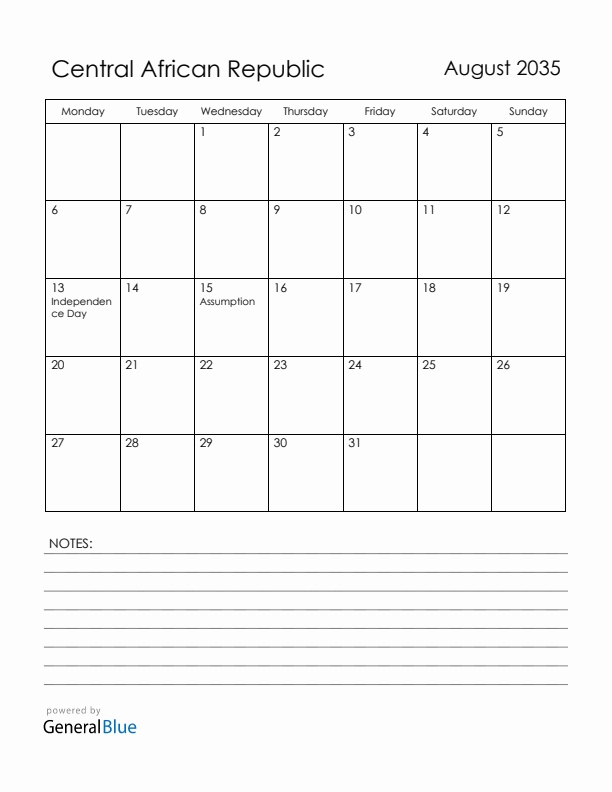 Central African Republic

August 2035

| Monday | Tuesday | Wednesday | Thursday | Friday | Saturday | Sunday |
|---|---|---|---|---|---|---|
| | | 1 | 2 | 3 | 4 | 5 |
| 6 | 7 | 8 | 9 | 10 | 11 | 12 |
| 13 Independence Day | 14 | 15 Assumption | 16 | 17 | 18 | 19 |
| 20 | 21 | 22 | 23 | 24 | 25 | 26 |
| 27 | 28 | 29 | 30 | 31 | | |

NOTES:

powered by
GeneralBlue